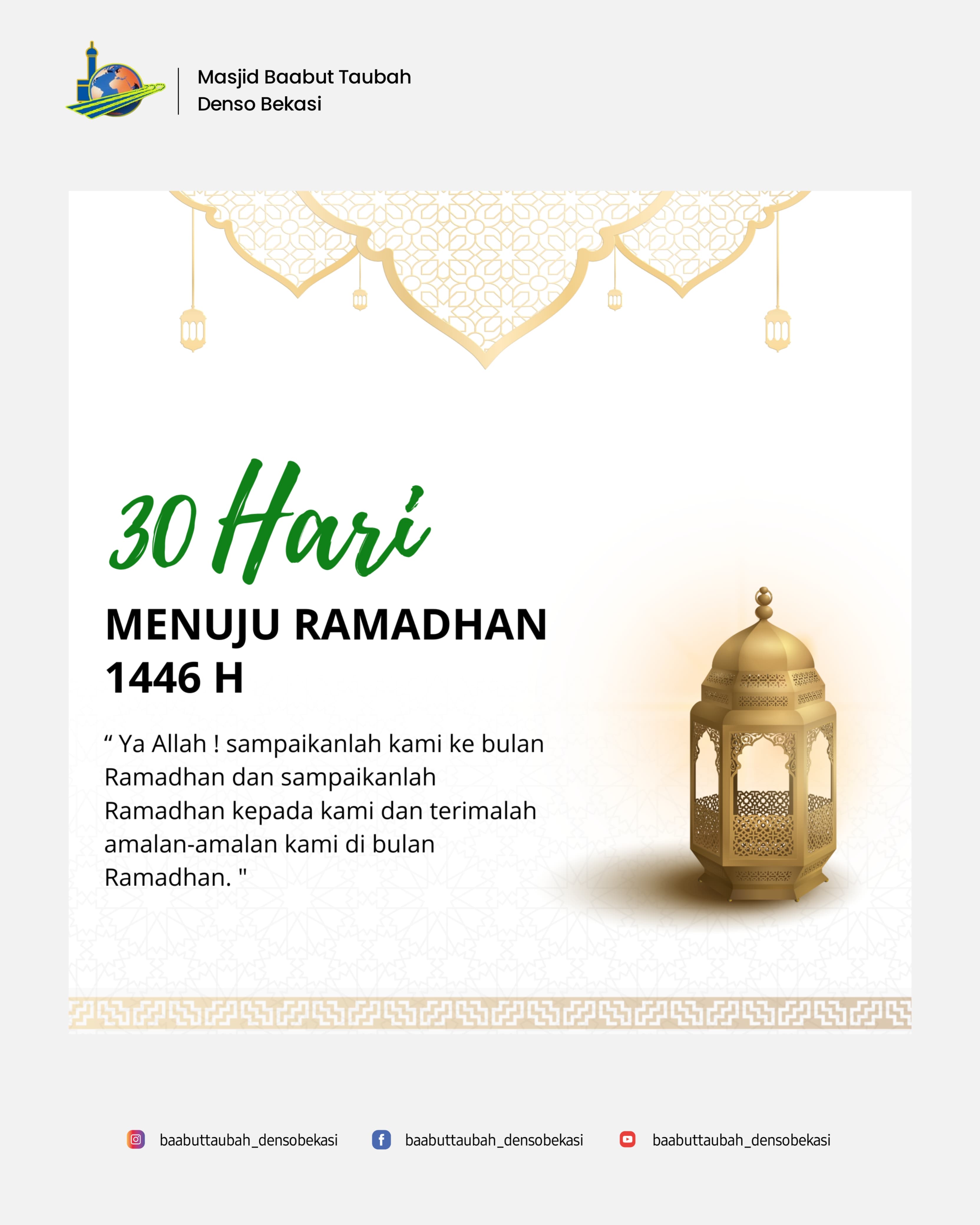 Masjid Baabut Taubah
Denso Bekasi

30 Hari

MENUJU RAMADHAN
1446 H

“ Ya Allah ! sampaikanlah kami ke bulan Ramadhan dan sampaikanlah Ramadhan kepada kami dan terimalah amalan-amalan kami di bulan Ramadhan. "

baabuttaubah_densobekasi
baabuttaubah_densobekasi
baabuttaubah_densobekasi